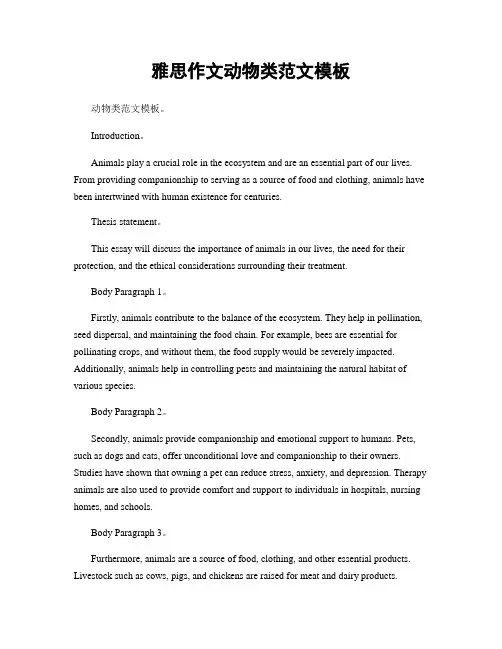 雅思作文动物类范文模板

动物类范文模板。

Introduction。

Animals play a crucial role in the ecosystem and are an essential part of our lives. From providing companionship to serving as a source of food and clothing, animals have been intertwined with human existence for centuries.

Thesis statement。

This essay will discuss the importance of animals in our lives, the need for their protection, and the ethical considerations surrounding their treatment.

Body Paragraph 1。

Firstly, animals contribute to the balance of the ecosystem. They help in pollination, seed dispersal, and maintaining the food chain. For example, bees are essential for pollinating crops, and without them, the food supply would be severely impacted. Additionally, animals help in controlling pests and maintaining the natural habitat of various species.

Body Paragraph 2。

Secondly, animals provide companionship and emotional support to humans. Pets, such as dogs and cats, offer unconditional love and companionship to their owners. Studies have shown that owning a pet can reduce stress, anxiety, and depression. Therapy animals are also used to provide comfort and support to individuals in hospitals, nursing homes, and schools.

Body Paragraph 3。

Furthermore, animals are a source of food, clothing, and other essential products. Livestock such as cows, pigs, and chickens are raised for meat and dairy products.